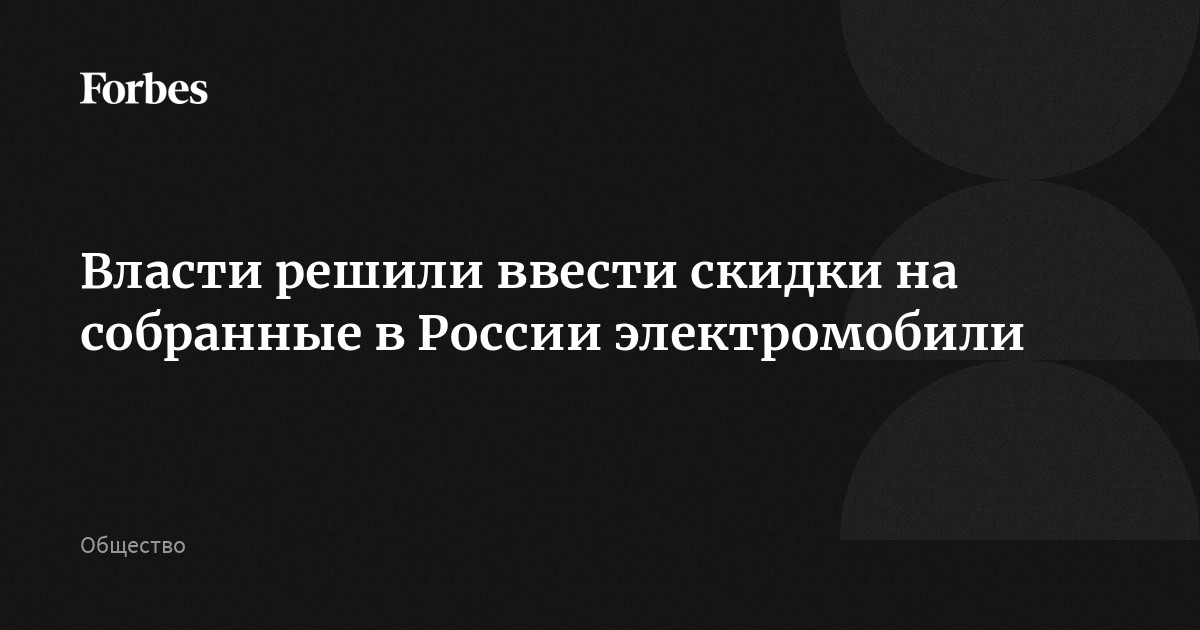 Forbes

Власти решили ввести скидки на собранные в России электромобили

Общество